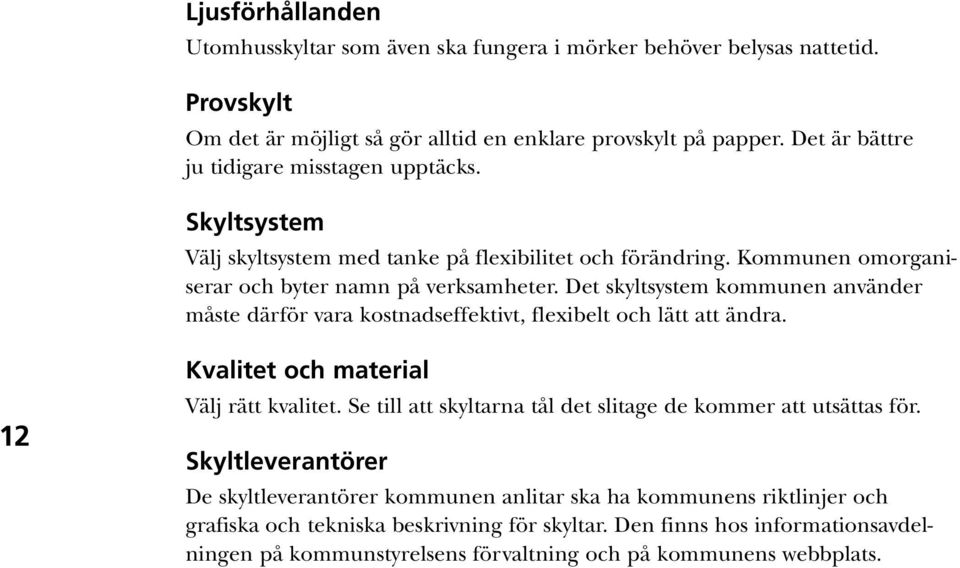 Ljusförhållanden

Utomhusskyltar som även ska fungera i mörker behöver belysas nattetid.

Provskylt

Om det är möjligt så gör alltid en enklare provskylt på papper. Det är bättre ju tidigare misstagen upptäcks.

Skyltsystem

Välj skyltsystem med tanke på flexibilitet och förändring. Kommunen omorganiserar och byter namn på verksamheter. Det skyltsystem kommunen använder måste därför vara kostnadseffektivt, flexibelt och lätt att ändra.

Kvalitet och material

Välj rätt kvalitet. Se till att skyltarna tål det slitage de kommer att utsättas för.

12

Skyltleverantörer

De skyltleverantörer kommunen anlitar ska ha kommunens riktlinjer och grafiska och tekniska beskrivning för skyltar. Den finns hos informationsavdelningen på kommunstyrelsens förvaltning och på kommunens webbplats.